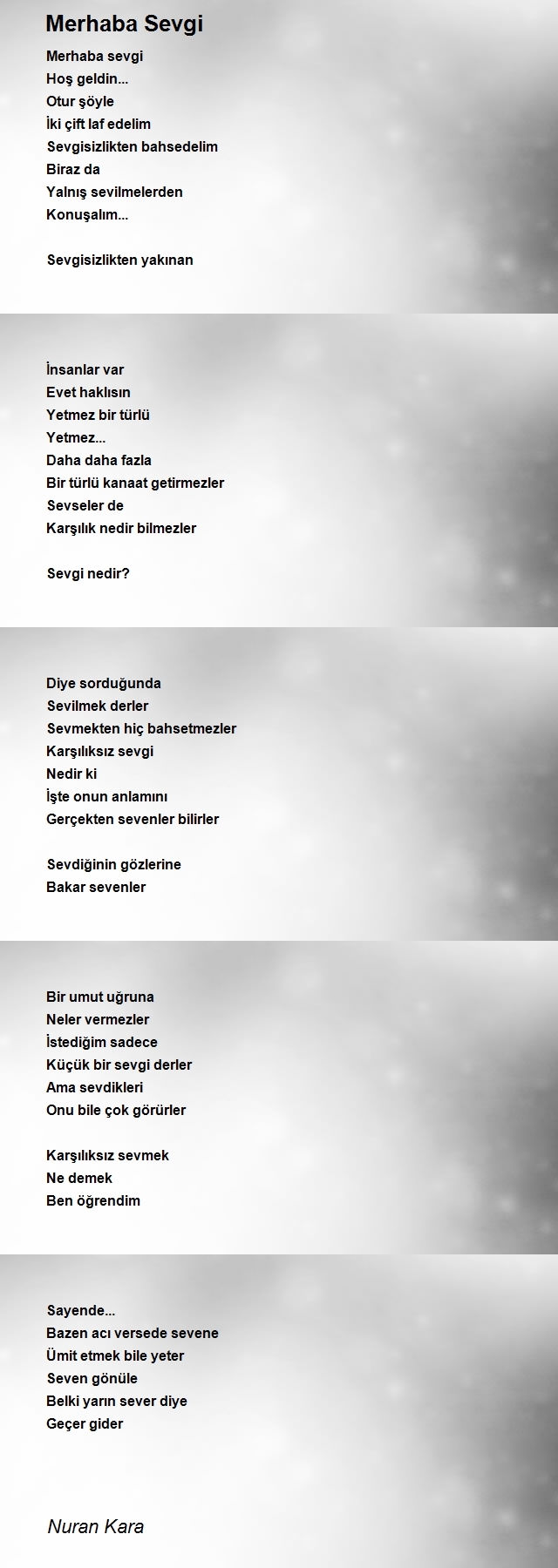 Merhaba Sevgi

Merhaba sevgi
Hoş geldin...
Otur şöyle
İki çift laf edelim
Sevgisizlikten bahsedelim
Biraz da
Yalnış sevilmelerden
Konuşalım...

Sevgisizlikten yakınan

İnsanlar var
Evet haklısın
Yetmez bir türlü
Yetmez...
Daha daha fazla
Bir türlü kanaat getirmezler
Sevseler de
Karşılık nedir bilmezler

Sevgi nedir?

Diye sorduğunda
Sevilmek derler
Sevmekten hiç bahsetmezler
Karşılıksız sevgi
Nedir ki
İşte onun anlamını
Gerçekten sevenler bilirler

Sevdiğinin gözlerine
Bakar sevenler

Bir umut uğruna
Neler vermezler
İstediğim sadece
Küçük bir sevgi derler
Ama sevdikleri
Onu bile çok görürler

Karşılıksız sevmek
Ne demek
Ben öğrendim

Sayende...
Bazen acı versede sevene
Ümit etmek bile yeter
Seven gönüle
Belki yarın sever diye
Geçer gider

Nuran Kara